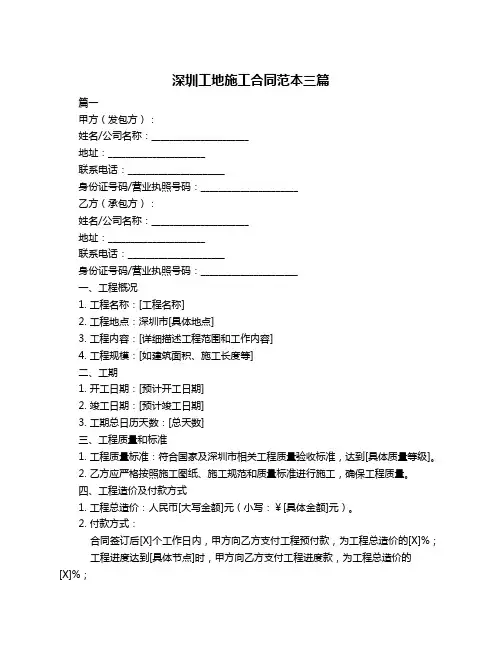 深圳工地施工合同范本三篇

篇一

甲方（发包方）：

姓名/公司名称：____________________

地址：____________________

联系电话：____________________

身份证号码/营业执照号码：____________________

乙方（承包方）：

姓名/公司名称：____________________

地址：____________________

联系电话：____________________

身份证号码/营业执照号码：____________________

一、工程概况

1. 工程名称：[工程名称]

2. 工程地点：深圳市[具体地点]

3. 工程内容：[详细描述工程范围和工作内容]

4. 工程规模：[如建筑面积、施工长度等]

二、工期

1. 开工日期：[预计开工日期]

2. 竣工日期：[预计竣工日期]

3. 工期总日历天数：[总天数]

三、工程质量和标准

1. 工程质量标准：符合国家及深圳市相关工程质量验收标准，达到[具体质量等级]。

2. 乙方应严格按照施工图纸、施工规范和质量标准进行施工，确保工程质量。

四、工程造价及付款方式

1. 工程总造价：人民币[大写金额]元（小写：¥[具体金额]元）。

2. 付款方式：

合同签订后[X]个工作日内，甲方向乙方支付工程预付款，为工程总造价的[X]%；

工程进度达到[具体节点]时，甲方向乙方支付工程进度款，为工程总造价的[X]%；